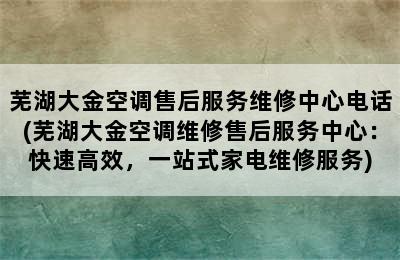 芜湖大金空调售后服务维修中心电话(芜湖大金空调维修售后服务中心：快速高效，一站式家电维修服务)